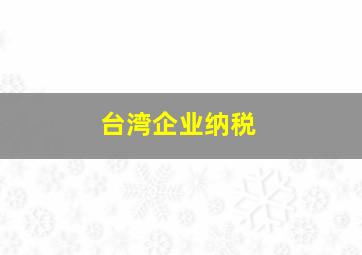 台湾企业纳税